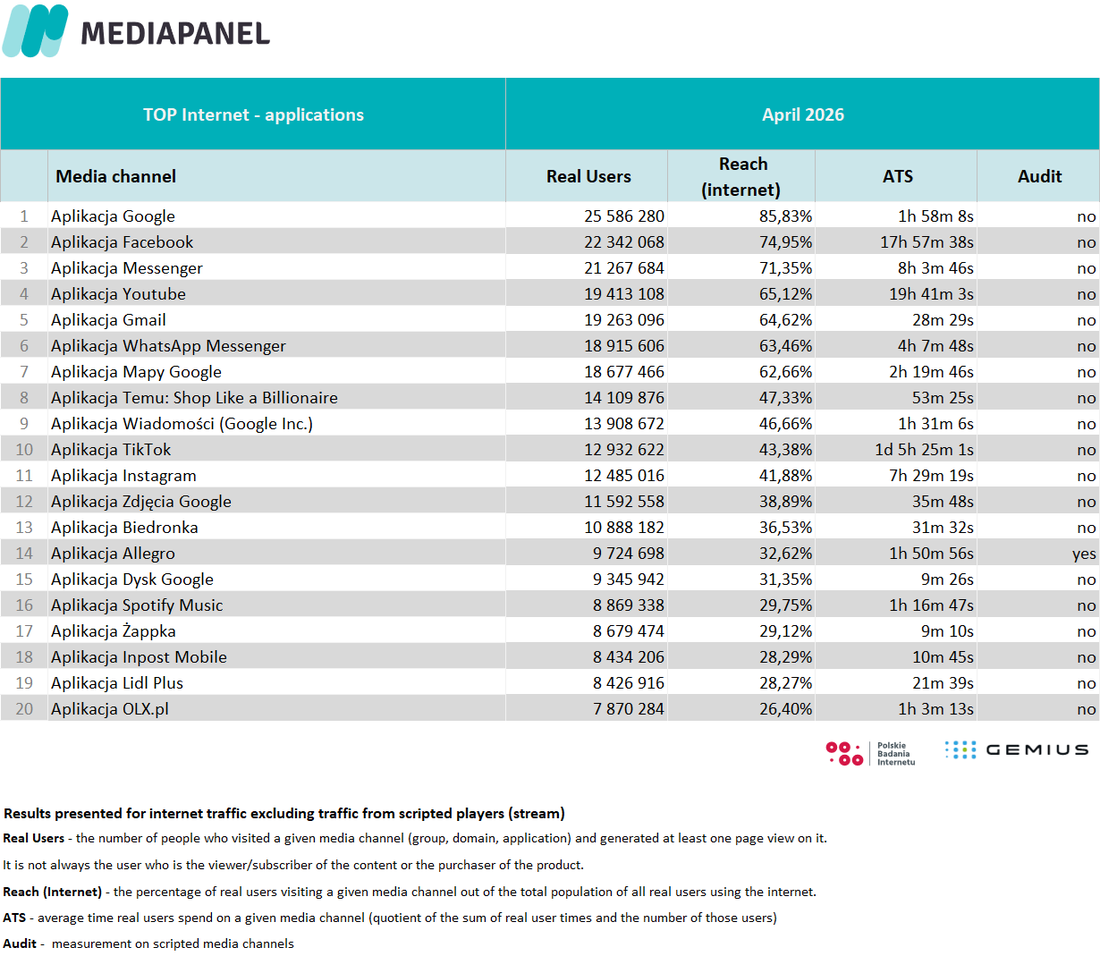 MEDIAPANEL

| | TOP Internet - applications | April 2026 | | | |
|---|---|---|---|---|---|
| | Media channel | Real Users | Reach (internet) | ATS | Audit |
| 1 | Aplikacja Google | 25 586 280 | 85,83% | 1h 58m 8s | no |
| 2 | Aplikacja Facebook | 22 342 068 | 74,95% | 17h 57m 38s | no |
| 3 | Aplikacja Messenger | 21 267 684 | 71,35% | 8h 3m 46s | no |
| 4 | Aplikacja Youtube | 19 413 108 | 65,12% | 19h 41m 3s | no |
| 5 | Aplikacja Gmail | 19 263 096 | 64,62% | 28m 29s | no |
| 6 | Aplikacja WhatsApp Messenger | 18 915 606 | 63,46% | 4h 7m 48s | no |
| 7 | Aplikacja Mapy Google | 18 677 466 | 62,66% | 2h 19m 46s | no |
| 8 | Aplikacja Temu: Shop Like a Billionaire | 14 109 876 | 47,33% | 53m 25s | no |
| 9 | Aplikacja Wiadomości (Google Inc.) | 13 908 672 | 46,66% | 1h 31m 6s | no |
| 10 | Aplikacja TikTok | 12 932 622 | 43,38% | 1d 5h 25m 1s | no |
| 11 | Aplikacja Instagram | 12 485 016 | 41,88% | 7h 29m 19s | no |
| 12 | Aplikacja Zdjęcia Google | 11 592 558 | 38,89% | 35m 48s | no |
| 13 | Aplikacja Biedronka | 10 888 182 | 36,53% | 31m 32s | no |
| 14 | Aplikacja Allegro | 9 724 698 | 32,62% | 1h 50m 56s | yes |
| 15 | Aplikacja Dysk Google | 9 345 942 | 31,35% | 9m 26s | no |
| 16 | Aplikacja Spotify Music | 8 869 338 | 29,75% | 1h 16m 47s | no |
| 17 | Aplikacja Żappka | 8 679 474 | 29,12% | 9m 10s | no |
| 18 | Aplikacja Inpost Mobile | 8 434 206 | 28,29% | 10m 45s | no |
| 19 | Aplikacja Lidl Plus | 8 426 916 | 28,27% | 21m 39s | no |
| 20 | Aplikacja OLX.pl | 7 870 284 | 26,40% | 1h 3m 13s | no |

Polskie Badania Internetu GEMIUS

Results presented for internet traffic excluding traffic from scripted players (stream)

Real Users - the number of people who visited a given media channel (group, domain, application) and generated at least one page view on it.

It is not always the user who is the viewer/subscriber of the content or the purchaser of the product.

Reach (Internet) - the percentage of real users visiting a given media channel out of the total population of all real users using the internet.

ATS - average time real users spend on a given media channel (quotient of the sum of real user times and the number of those users)

Audit - measurement on scripted media channels